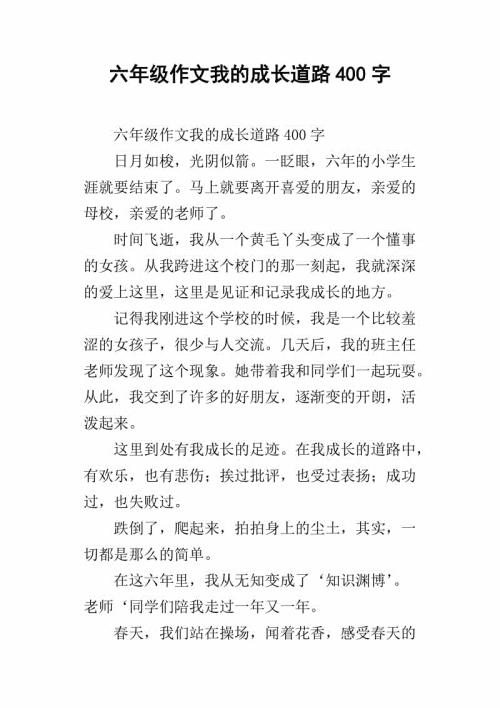 六年级作文我的成长道路 400 字

六年级作文我的成长道路 400 字

日月如梭，光阴似箭。一眨眼，六年的小学生涯就要结束了。马上就要离开喜爱的朋友，亲爱的母校，亲爱的老师了。

时间飞逝，我从一个黄毛丫头变成了一个懂事的女孩。从我跨进这个校门的那一刻起，我就深深的爱上这里，这里是见证和记录我成长的地方。

记得我刚进这个学校的时候，我是一个比较羞涩的女孩子，很少与人交流。几天后，我的班主任老师发现了这个现象。她带着我和同学们一起玩耍。从此，我交到了许多的好朋友，逐渐变的开朗，活泼起来。

这里到处有我成长的足迹。在我成长的道路中，有欢乐，也有悲伤；挨过批评，也受过表扬；成功过，也失败过。

跌倒了，爬起来，拍拍身上的尘土，其实，一切都是那么的简单。

在这六年里，我从无知变成了‘知识渊博’。老师‘同学们陪我走过一年又一年。

春天，我们站在操场，闻着花香，感受春天的